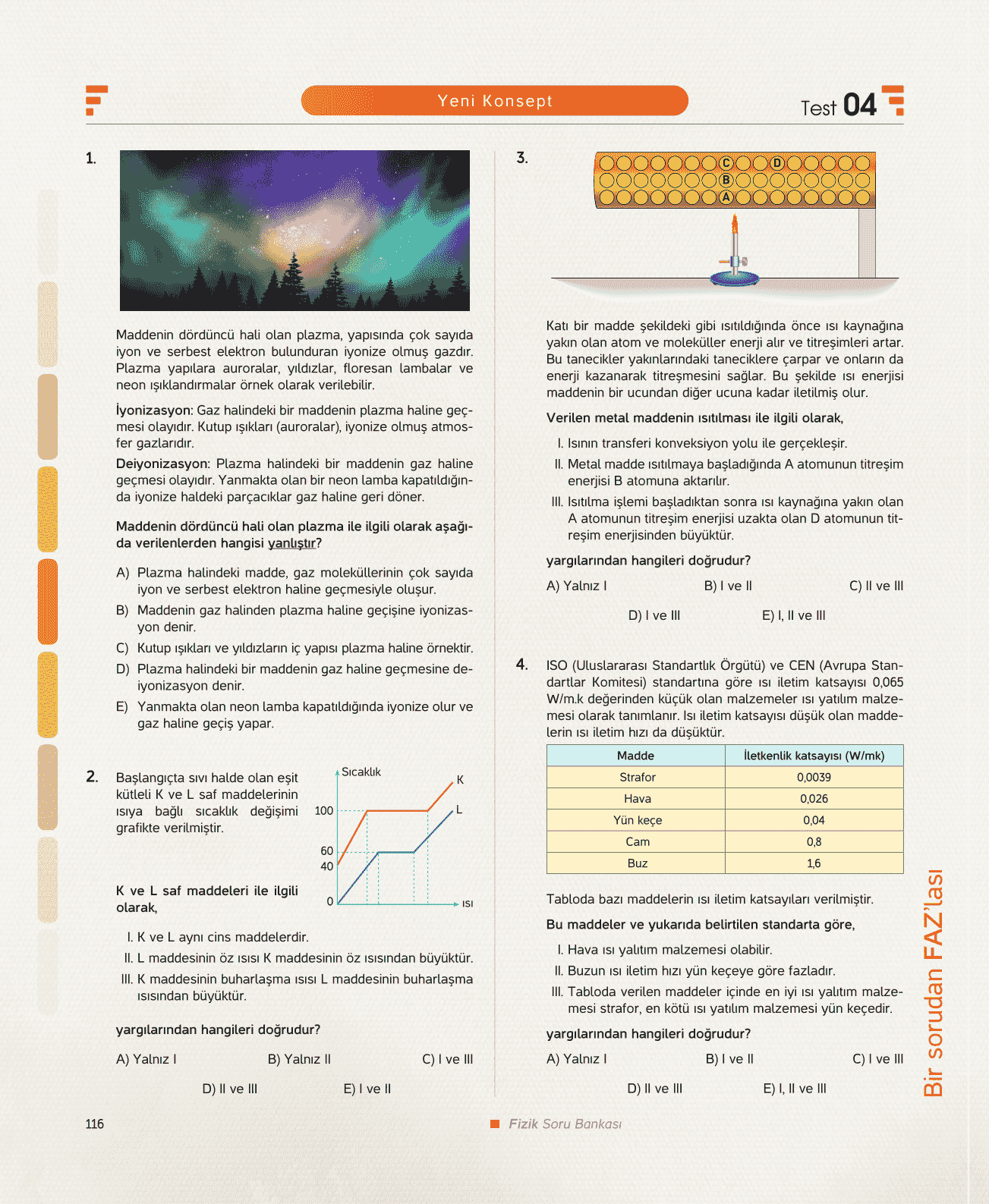 Yeni Konsept

Test 04

1.

Maddenin dördüncü hali olan plazma, yapısında çok sayıda iyon ve serbest elektron bulunduran iyonize olmuş gazdır. Plazma yapılara auroralar, yıldızlar, floresan lambalar ve neon ışıklandırmalar örnek olarak verilebilir.

İyonizasyon: Gaz halindeki bir maddenin plazma haline geçmesi olayıdır. Kutup ışıkları (auroralar), iyonize olmuş atmosfer gazlarıdır.

Deiyonizasyon: Plazma halindeki bir maddenin gaz haline geçmesi olayıdır. Yanmakta olan bir neon lamba kapatıldığında iyonize haldeki parçacıklar gaz haline geri döner.

Maddenin dördüncü hali olan plazma ile ilgili olarak aşağıda verilenlerden hangisi yanlıştır?

A) Plazma halindeki madde, gaz moleküllerinin çok sayıda iyon ve serbest elektron haline geçmesiyle oluşur.
B) Maddenin gaz halinden plazma haline geçişine iyonizasyon denir.
C) Kutup ışıkları ve yıldızların iç yapısı plazma haline örnektir.
D) Plazma halindeki bir maddenin gaz haline geçmesine deiyonizasyon denir.
E) Yanmakta olan neon lamba kapatıldığında iyonize olur ve gaz haline geçiş yapar.

2. Başlangıçta sıvı halde olan eşit kütleli K ve L saf maddelerinin ısıya bağlı sıcaklık değişimi grafikte verilmiştir.

Sıcaklık
K
L
100
60
40
0
Isı

K ve L saf maddeleri ile ilgili olarak,

I. K ve L aynı cins maddelerdir.
II. L maddesinin öz ısısı K maddesinin öz ısısından büyüktür.
III. K maddesinin buharlaşma ısısı L maddesinin buharlaşma ısısından büyüktür.

yargılarından hangileri doğrudur?

A) Yalnız I B) Yalnız II C) I ve III
D) II ve III E) I ve II

3.

C D
B
A

Katı bir madde şekildeki gibi ısıtıldığında önce ısı kaynağına yakın olan atom ve moleküller enerji alır ve titreşimleri artar. Bu tanecikler yakınlarındaki taneciklere çarpar ve onların da enerji kazanarak titreşmesini sağlar. Bu şekilde ısı enerjisi maddenin bir ucundan diğer ucuna kadar iletilmiş olur.

Verilen metal maddenin ısıtılması ile ilgili olarak,

I. Isının transferi konveksiyon yolu ile gerçekleşir.
II. Metal madde ısıtılmaya başladığında A atomunun titreşim enerjisi B atomuna aktarılır.
III. Isıtılma işlemi başladıktan sonra ısı kaynağına yakın olan A atomunun titreşim enerjisi uzakta olan D atomunun titreşim enerjisinden büyüktür.

yargılarından hangileri doğrudur?

A) Yalnız I B) I ve II C) II ve III
D) I ve III E) I, II ve III

4. ISO (Uluslararası Standartlık Örgütü) ve CEN (Avrupa Standartlar Komitesi) standartına göre ısı iletim katsayısı 0,065 W/m.k değerinden küçük olan malzemeler ısı yatılım malzemesi olarak tanımlanır. Isı iletim katsayısı düşük olan maddelerin ısı iletim hızı da düşüktür.

| Madde | İletkenlik katsayısı (W/mk) |
|---|---|
| Strafor | 0,0039 |
| Hava | 0,026 |
| Yün keçe | 0,04 |
| Cam | 0,8 |
| Buz | 1,6 |

Tabloda bazı maddelerin ısı iletim katsayıları verilmiştir.

Bu maddeler ve yukarıda belirtilen standarta göre,

I. Hava ısı yalıtım malzemesi olabilir.
II. Buzun ısı iletim hızı yün keçeye göre fazladır.
III. Tabloda verilen maddeler içinde en iyi ısı yalıtım malzemesi strafor, en kötü ısı yatılım malzemesi yün keçedir.

yargılarından hangileri doğrudur?

A) Yalnız I B) I ve II C) I ve III
D) II ve III E) I, II ve III

Bir sorudan FAZ'lası

116

Fizik Soru Bankası